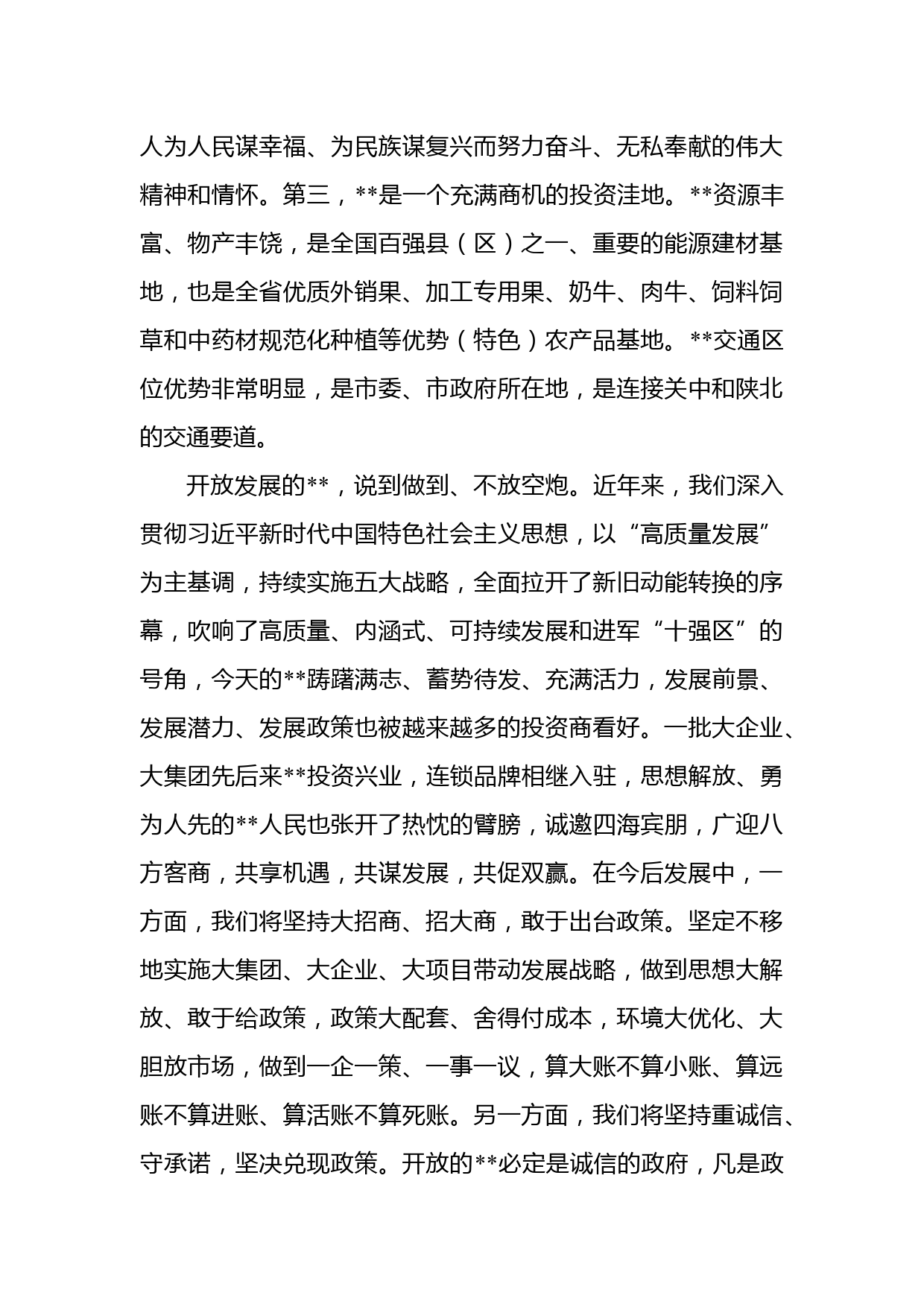 人为人民谋幸福、为民族谋复兴而努力奋斗、无私奉献的伟大精神和情怀。第三，**是一个充满商机的投资洼地。**资源丰富、物产丰饶，是全国百强县（区）之一、重要的能源建材基地，也是全省优质外销果、加工专用果、奶牛、肉牛、饲料饲草和中药材规范化种植等优势（特色）农产品基地。**交通区位优势非常明显，是市委、市政府所在地，是连接关中和陕北的交通要道。

开放发展的**，说到做到、不放空炮。近年来，我们深入贯彻习近平新时代中国特色社会主义思想，以“高质量发展”为主基调，持续实施五大战略，全面拉开了新旧动能转换的序幕，吹响了高质量、内涵式、可持续发展和进军“十强区”的号角，今天的**踌躇满志、蓄势待发、充满活力，发展前景、发展潜力、发展政策也被越来越多的投资商看好。一批大企业、大集团先后来**投资兴业，连锁品牌相继入驻，思想解放、勇为人先的**人民也张开了热忱的臂膀，诚邀四海宾朋，广迎八方客商，共享机遇，共谋发展，共促双赢。在今后发展中，一方面，我们将坚持大招商、招大商，敢于出台政策。坚定不移地实施大集团、大企业、大项目带动发展战略，做到思想大解放、敢于给政策，政策大配套、舍得付成本，环境大优化、大胆放市场，做到一企一策、一事一议，算大账不算小账、算远账不算进账、算活账不算死账。另一方面，我们将坚持重诚信、守承诺，坚决兑现政策。开放的**必定是诚信的政府，凡是政